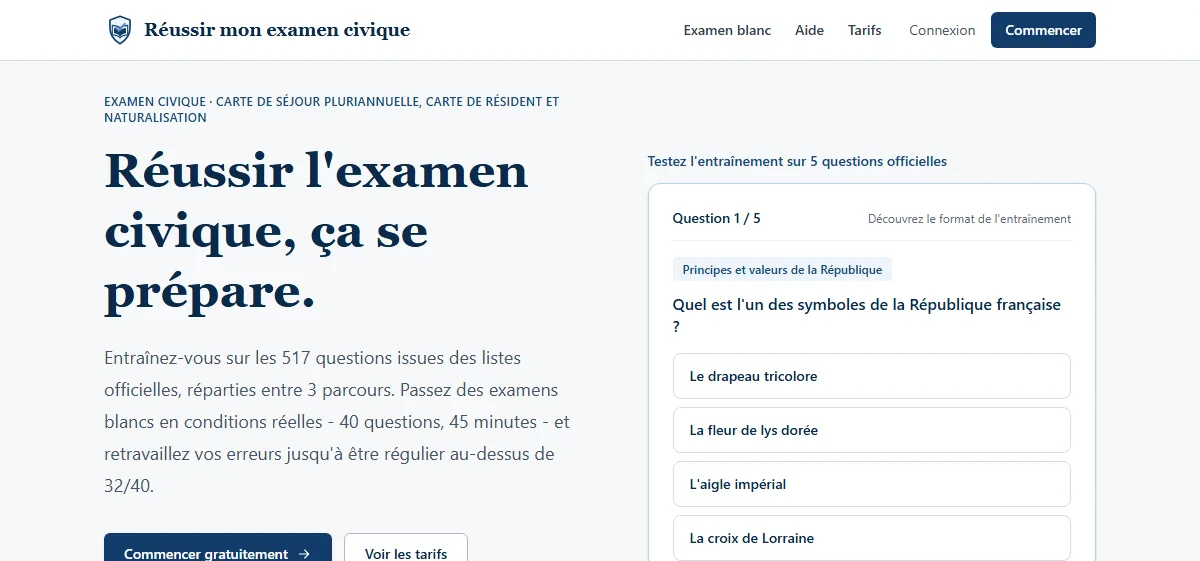 Réussir mon examen civique

Examen blanc Aide Tarifs Connexion Commencer

EXAMEN CIVIQUE · CARTE DE SÉJOUR PLURIANNUELLE, CARTE DE RÉSIDENT ET NATURALISATION

Réussir l'examen civique, ça se prépare.

Entraînez-vous sur les 517 questions issues des listes officielles, réparties entre 3 parcours. Passez des examens blancs en conditions réelles - 40 questions, 45 minutes - et retravaillez vos erreurs jusqu'à être régulier au-dessus de 32/40.

Commencer gratuitement →

Voir les tarifs

Testez l'entraînement sur 5 questions officielles

Question 1 / 5

Découvrez le format de l'entraînement

Principes et valeurs de la République

Quel est l'un des symboles de la République française ?

Le drapeau tricolore

La fleur de lys dorée

L'aigle impérial

La croix de Lorraine